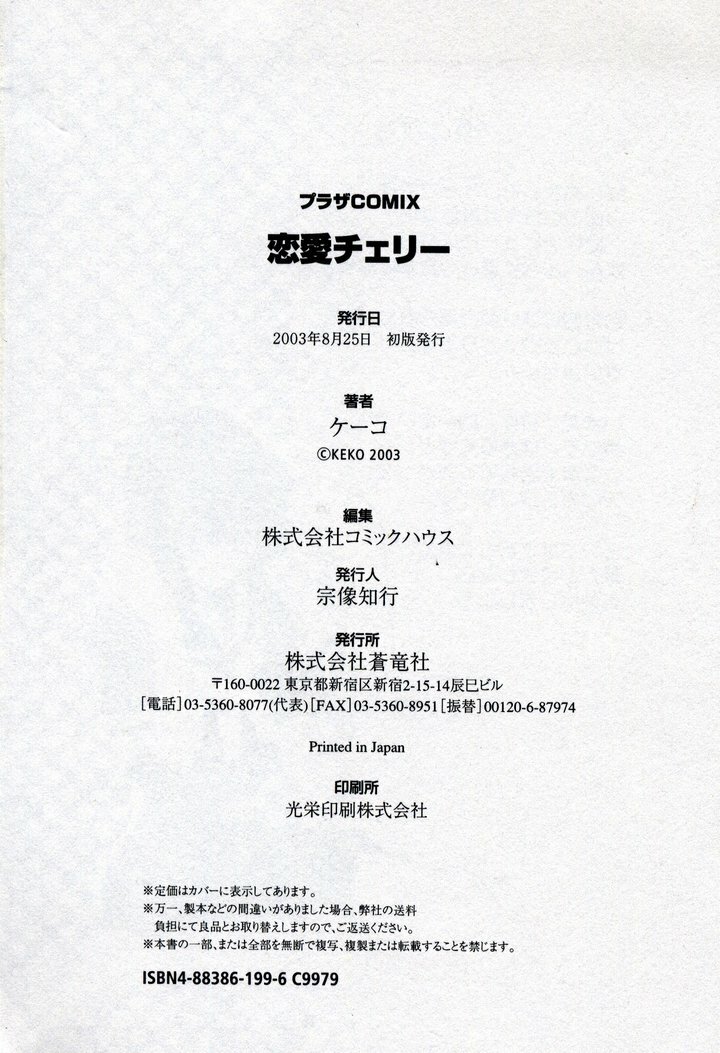 プラザCOMIX

恋愛チェリー

発行日
2003年8月25日　初版発行

著者
ケーコ
©KEKO 2003

編集
株式会社コミックハウス

発行人
宗像知行

発行所
株式会社蒼竜社
〒160-0022 東京都新宿区新宿2-15-14辰巳ビル
[電話]03-5360-8077(代表)[FAX]03-5360-8951[振替]00120-6-87974

Printed in Japan

印刷所
光栄印刷株式会社

※定価はカバーに表示してあります。
※万一、製本などの間違いがありました場合、弊社の送料負担にて良品とお取り替えしますので、ご返送ください。
※本書の一部、または全部を無断で複写、複製または転載することを禁じます。

ISBN4-88386-199-6 C9979